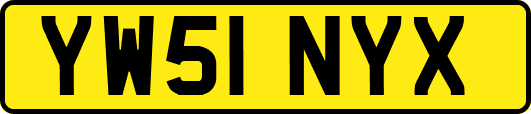 YW51 NYX